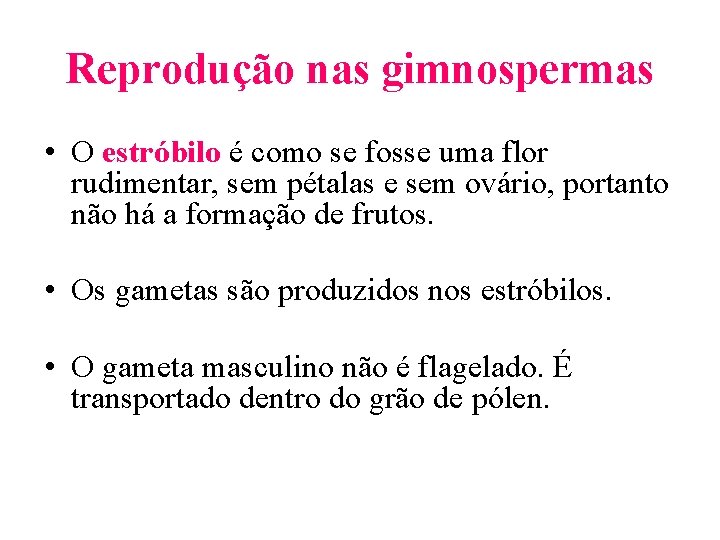 Reprodução nas gimnospermas

• O estróbilo é como se fosse uma flor rudimentar, sem pétalas e sem ovário, portanto não há a formação de frutos.

• Os gametas são produzidos nos estróbilos.

• O gameta masculino não é flagelado. É transportado dentro do grão de pólen.